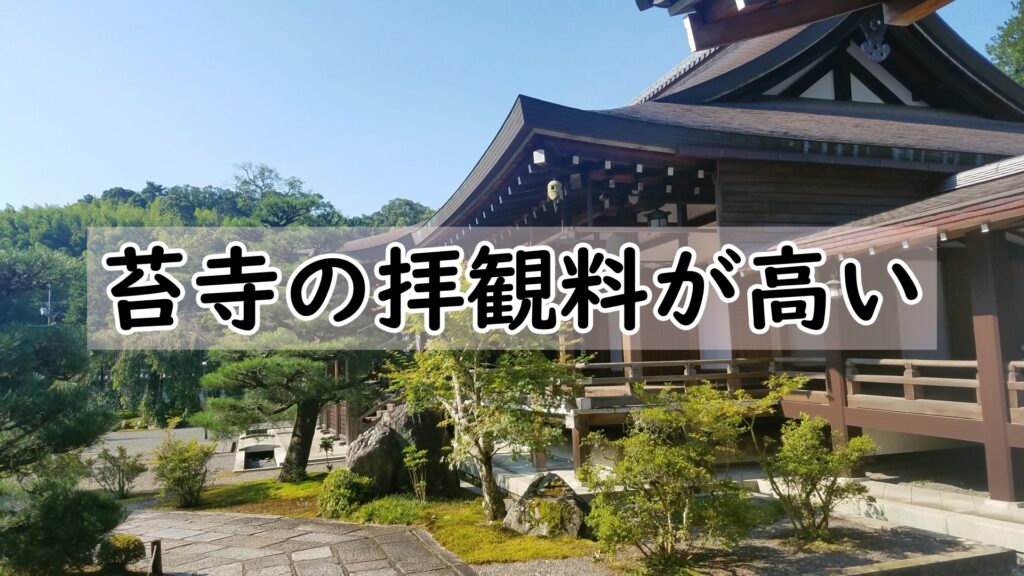 苔寺の拝観料が高い